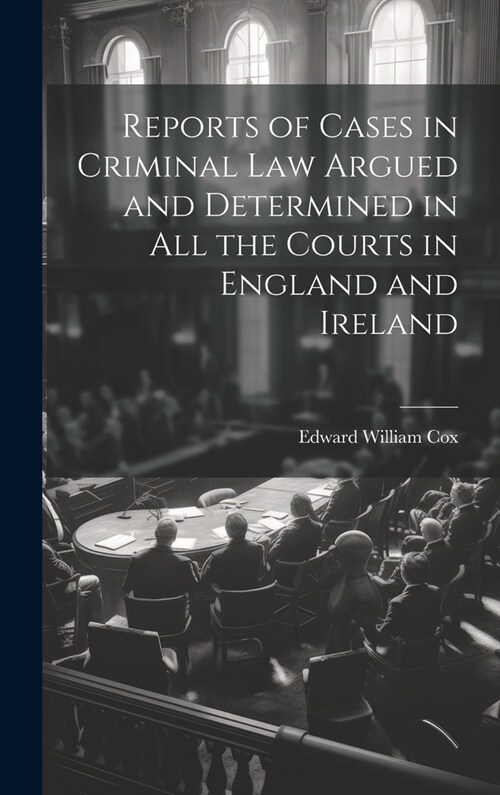 Reports of Cases in Criminal Law Argued and Determined in All the Courts in England and Ireland

Edward William Cox